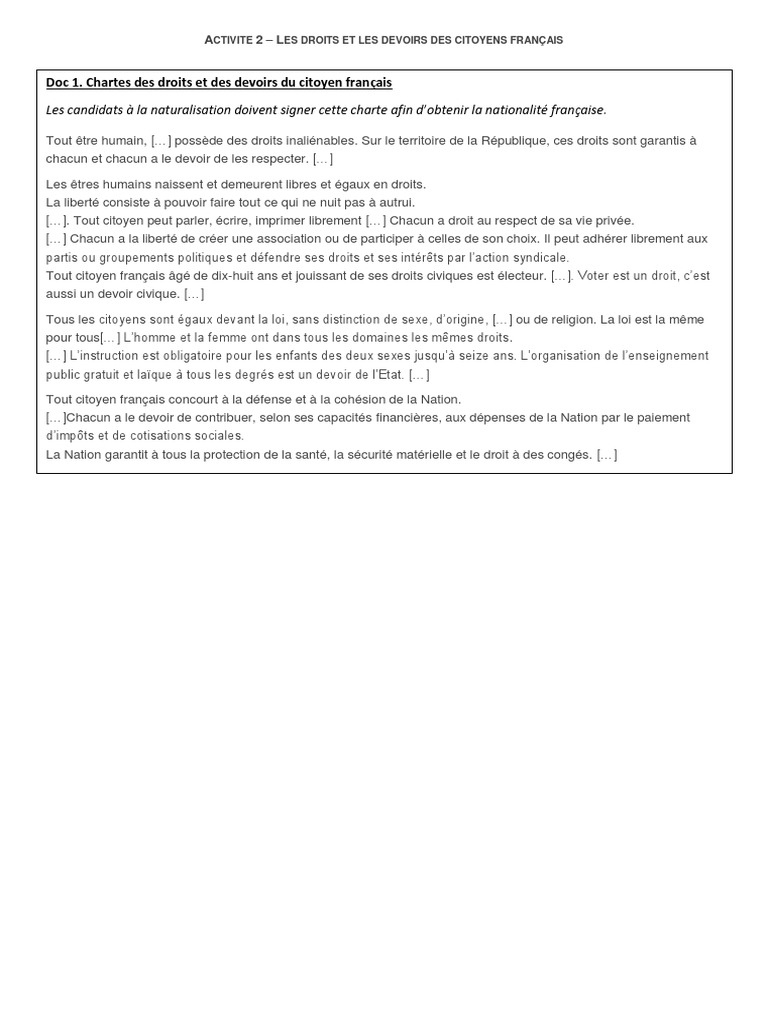 ACTIVITE 2 – LES DROITS ET LES DEVOIRS DES CITOYENS FRANÇAIS

Doc 1. Chartes des droits et des devoirs du citoyen français

Les candidats à la naturalisation doivent signer cette charte afin d'obtenir la nationalité française.

Tout être humain, […] possède des droits inaliénables. Sur le territoire de la République, ces droits sont garantis à chacun et chacun a le devoir de les respecter. […]

Les êtres humains naissent et demeurent libres et égaux en droits.
La liberté consiste à pouvoir faire tout ce qui ne nuit pas à autrui.
[…]. Tout citoyen peut parler, écrire, imprimer librement […] Chacun a droit au respect de sa vie privée.
[…] Chacun a la liberté de créer une association ou de participer à celles de son choix. Il peut adhérer librement aux partis ou groupements politiques et défendre ses droits et ses intérêts par l'action syndicale.
Tout citoyen français âgé de dix-huit ans et jouissant de ses droits civiques est électeur. […]. Voter est un droit, c'est aussi un devoir civique. […]

Tous les citoyens sont égaux devant la loi, sans distinction de sexe, d'origine, […] ou de religion. La loi est la même pour tous[…] L'homme et la femme ont dans tous les domaines les mêmes droits.
[…] L'instruction est obligatoire pour les enfants des deux sexes jusqu'à seize ans. L'organisation de l'enseignement public gratuit et laïque à tous les degrés est un devoir de l'Etat. […]

Tout citoyen français concourt à la défense et à la cohésion de la Nation.
[…]Chacun a le devoir de contribuer, selon ses capacités financières, aux dépenses de la Nation par le paiement d'impôts et de cotisations sociales.
La Nation garantit à tous la protection de la santé, la sécurité matérielle et le droit à des congés. […]